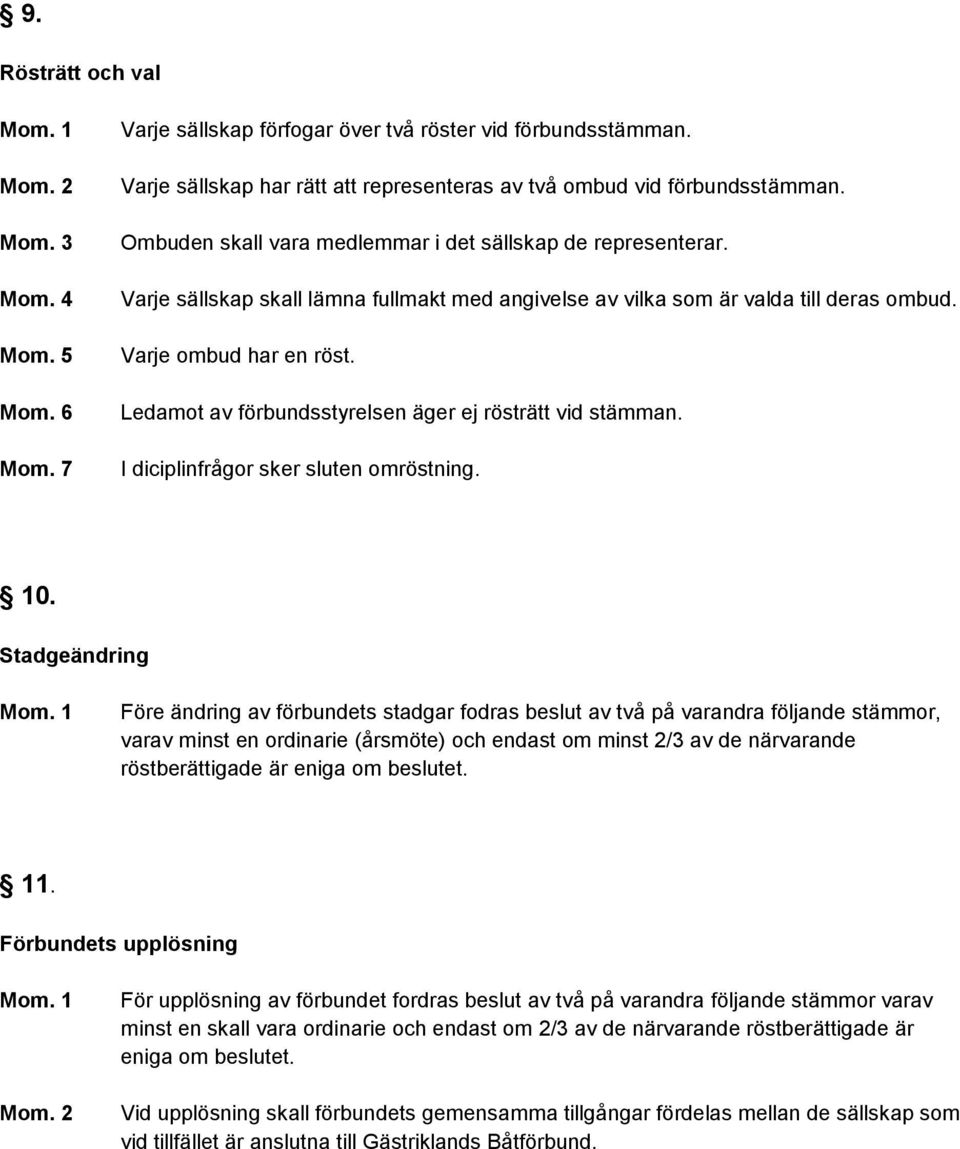 § 9.

Rösträtt och val

Mom. 1 Varje sällskap förfogar över två röster vid förbundsstämman.

Mom. 2 Varje sällskap har rätt att representeras av två ombud vid förbundsstämman.

Mom. 3 Ombuden skall vara medlemmar i det sällskap de representerar.

Mom. 4 Varje sällskap skall lämna fullmakt med angivelse av vilka som är valda till deras ombud.

Mom. 5 Varje ombud har en röst.

Mom. 6 Ledamot av förbundsstyrelsen äger ej rösträtt vid stämman.

Mom. 7 I diciplinfrågor sker sluten omröstning.

§ 10.

Stadgeändring

Mom. 1 Före ändring av förbundets stadgar fodras beslut av två på varandra följande stämmor, varav minst en ordinarie (årsmöte) och endast om minst 2/3 av de närvarande röstberättigade är eniga om beslutet.

§ 11.

Förbundets upplösning

Mom. 1 För upplösning av förbundet fordras beslut av två på varandra följande stämmor varav minst en skall vara ordinarie och endast om 2/3 av de närvarande röstberättigade är eniga om beslutet.

Mom. 2 Vid upplösning skall förbundets gemensamma tillgångar fördelas mellan de sällskap som vid tillfället är anslutna till Gästriklands Båtförbund.